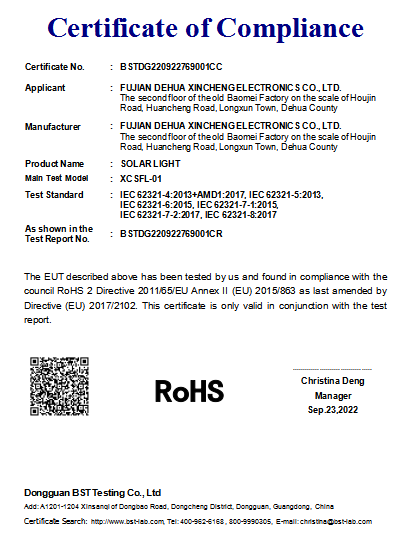 Certificate of Compliance

Certificate No. : BSTDG220922769001CC

Applicant : FUJIAN DEHUA XINCHENG ELECTRONICS CO., LTD.
The second floor of the old Baomei Factory on the scale of Houjin Road, Huancheng Road, Longxun Town, Dehua County

Manufacturer : FUJIAN DEHUA XINCHENG ELECTRONICS CO., LTD.
The second floor of the old Baomei Factory on the scale of Houjin Road, Huancheng Road, Longxun Town, Dehua County

Product Name : SOLAR LIGHT

Main Test Model : XCSFL-01

Test Standard : IEC 62321-4:2013+AMD1:2017, IEC 62321-5:2013, IEC 62321-6:2015, IEC 62321-7-1:2015, IEC 62321-7-2:2017, IEC 62321-8:2017

As shown in the Test Report No. : BSTDG220922769001CR

The EUT described above has been tested by us and found in compliance with the council RoHS 2 Directive 2011/65/EU Annex II (EU) 2015/863 as last amended by Directive (EU) 2017/2102. This certificate is only valid in conjunction with the test report.

RoHS

Christina Deng
Manager
Sep.23,2022

Dongguan BST Testing Co., Ltd
Add: A1201-1204 Xinsanqi of Dongbao Road, Dongcheng District, Dongguan, Guangdong, China
Certificate Search: http://www.bst-lab.com, Tel: 400-962-6168, 800-9990305, E-mail: christina@bst-lab.com